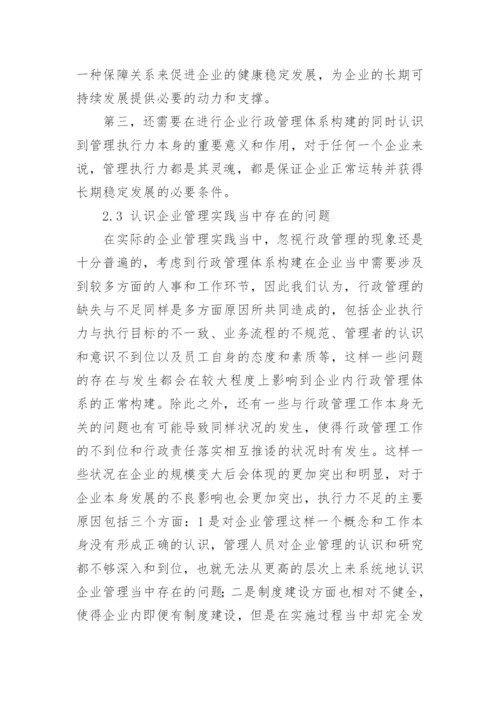 一种保障关系来促进企业的健康稳定发展，为企业的长期可持续发展提供必要的动力和支撑。

第三，还需要在进行企业行政管理体系构建的同时认识到管理执行力本身的重要意义和作用，对于任何一个企业来说，管理执行力都是其灵魂，都是保证企业正常运转并获得长期稳定发展的必要条件。

2.3 认识企业管理实践当中存在的问题

在实际的企业管理实践当中，忽视行政管理的现象还是十分普遍的，考虑到行政管理体系构建在企业当中需要涉及到较多方面的人事和工作环节，因此我们认为，行政管理的缺失与不足同样是多方面原因所共同造成的，包括企业执行力与执行目标的不一致、业务流程的不规范、管理者的认识和意识不到位以及员工自身的态度和素质等，这样一些问题的存在与发生都会在较大程度上影响到企业内行政管理体系的正常构建。除此之外，还有一些与行政管理工作本身无关的问题也有可能导致同样状况的发生，使得行政管理工作的不到位和行政责任落实相互推诿的状况时有发生。这样一些状况在企业的规模变大后会体现的更加突出和明显，对于企业本身发展的不良影响也会更加突出，执行力不足的主要原因包括三个方面：1是对企业管理这样一个概念和工作本身没有形成正确的认识，管理人员对企业管理的认识和研究都不够深入和到位，也就无法从更高的层次上来系统地认识企业管理当中存在的问题；二是制度建设方面也相对不健全，使得企业内即便有制度建设，但是在实施过程当中却完全发